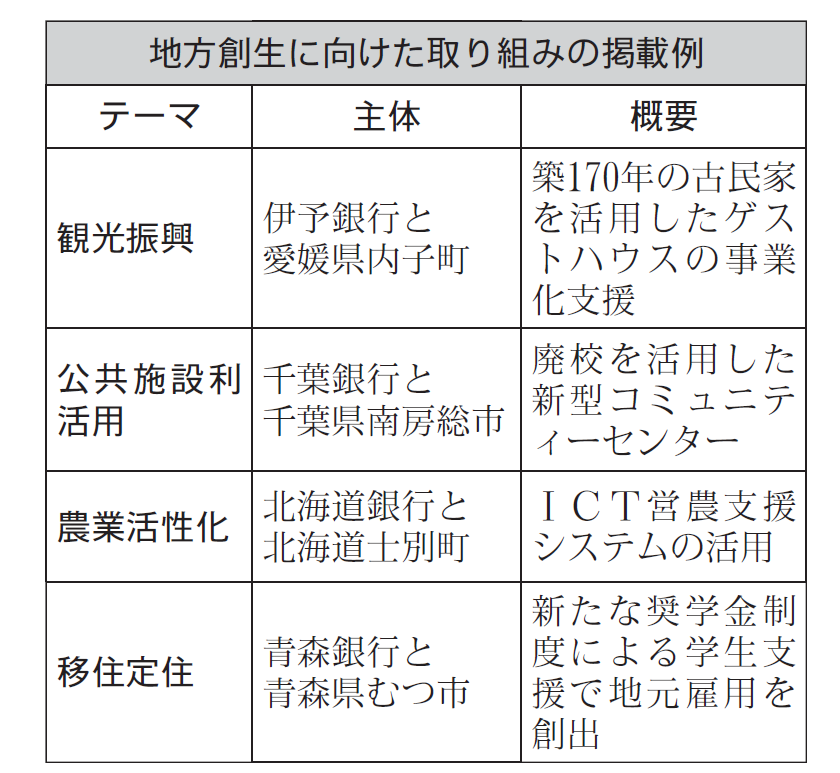 地方創生に向けた取り組みの掲載例

| テーマ | 主体 | 概要 |
|---|---|---|
| 観光振興 | 伊予銀行と愛媛県内子町 | 築170年の古民家を活用したゲストハウスの事業化支援 |
| 公共施設利活用 | 千葉銀行と千葉県南房総市 | 廃校を活用した新型コミュニティーセンター |
| 農業活性化 | 北海道銀行と北海道士別町 | ＩＣＴ営農支援システムの活用 |
| 移住定住 | 青森銀行と青森県むつ市 | 新たな奨学金制度による学生支援で地元雇用を創出 |